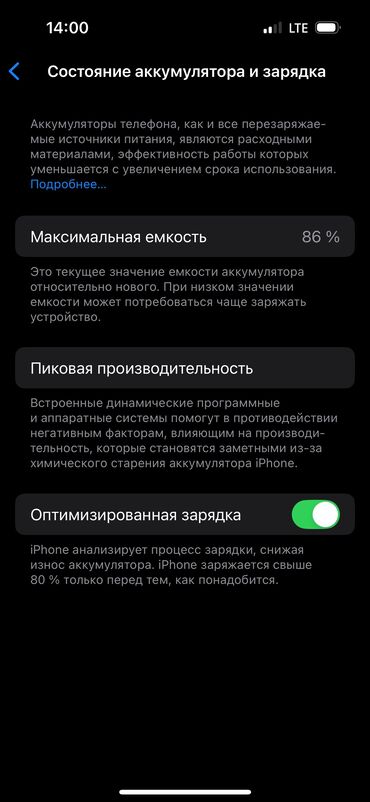 14:00
LTE

Состояние аккумулятора и зарядка

Аккумуляторы телефона, как и все перезаряжаемые источники питания, являются расходными материалами, эффективность работы которых уменьшается с увеличением срока использования. Подробнее…

Максимальная емкость 86 %

Это текущее значение емкости аккумулятора относительно нового. При низком значении емкости может потребоваться чаще заряжать устройство.

Пиковая производительность

Встроенные динамические программные и аппаратные системы помогут в противодействии негативным факторам, влияющим на производительность, которые становятся заметными из-за химического старения аккумулятора iPhone.

Оптимизированная зарядка

iPhone анализирует процесс зарядки, снижая износ аккумулятора. iPhone заряжается свыше 80 % только перед тем, как понадобится.